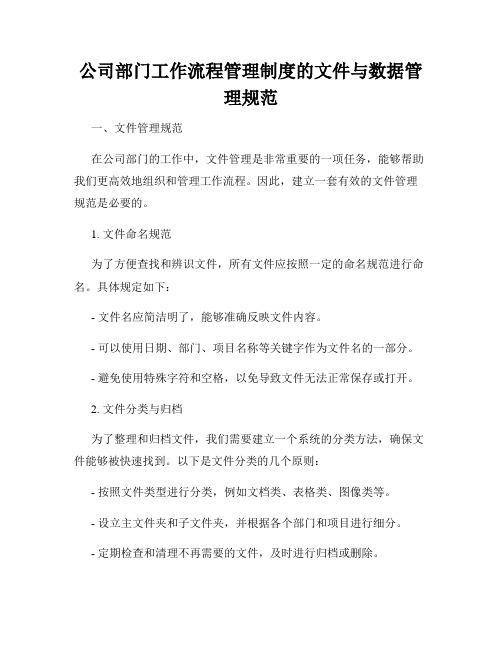 公司部门工作流程管理制度的文件与数据管理规范

一、文件管理规范

在公司部门的工作中，文件管理是非常重要的一项任务，能够帮助我们更高效地组织和管理工作流程。因此，建立一套有效的文件管理规范是必要的。

1. 文件命名规范

为了方便查找和辨识文件，所有文件应按照一定的命名规范进行命名。具体规定如下：

- 文件名应简洁明了，能够准确反映文件内容。

- 可以使用日期、部门、项目名称等关键字作为文件名的一部分。

- 避免使用特殊字符和空格，以免导致文件无法正常保存或打开。

2. 文件分类与归档

为了整理和归档文件，我们需要建立一个系统的分类方法，确保文件能够被快速找到。以下是文件分类的几个原则：

- 按照文件类型进行分类，例如文档类、表格类、图像类等。

- 设立主文件夹和子文件夹，并根据各个部门和项目进行细分。

- 定期检查和清理不再需要的文件，及时进行归档或删除。